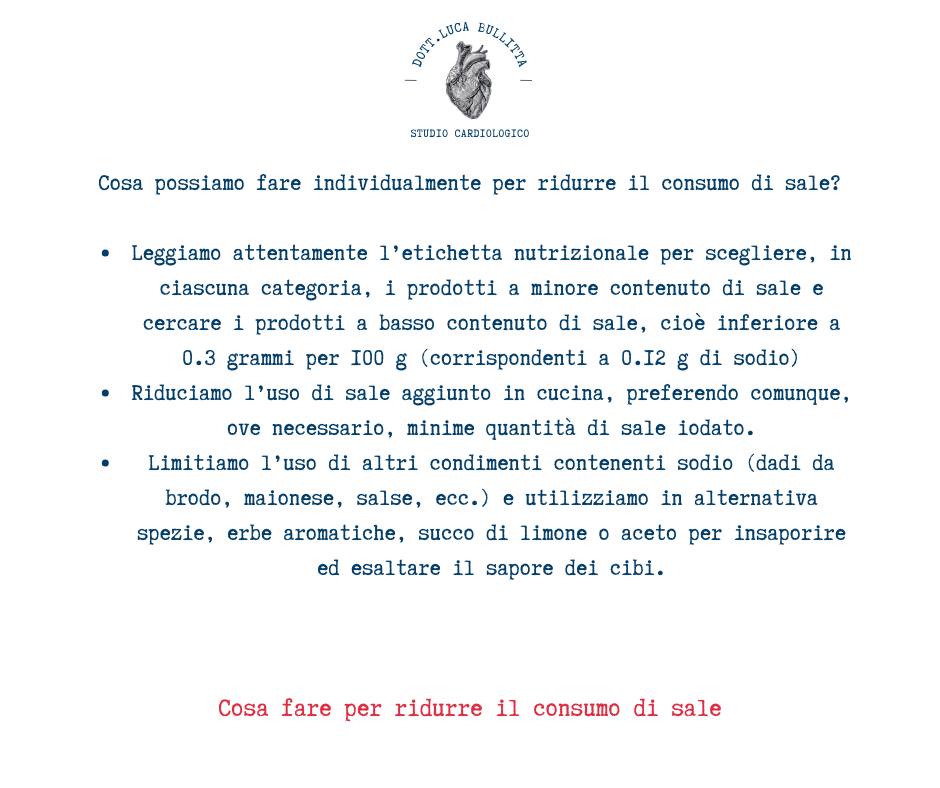 DOTT.LUCA BULLITTA

STUDIO CARDIOLOGICO

Cosa possiamo fare individualmente per ridurre il consumo di sale?

• Leggiamo attentamente l'etichetta nutrizionale per scegliere, in ciascuna categoria, i prodotti a minore contenuto di sale e cercare i prodotti a basso contenuto di sale, cioè inferiore a 0.3 grammi per I00 g (corrispondenti a 0.I2 g di sodio)
• Riduciamo l'uso di sale aggiunto in cucina, preferendo comunque, ove necessario, minime quantità di sale iodato.
• Limitiamo l'uso di altri condimenti contenenti sodio (dadi da brodo, maionese, salse, ecc.) e utilizziamo in alternativa spezie, erbe aromatiche, succo di limone o aceto per insaporire ed esaltare il sapore dei cibi.

Cosa fare per ridurre il consumo di sale